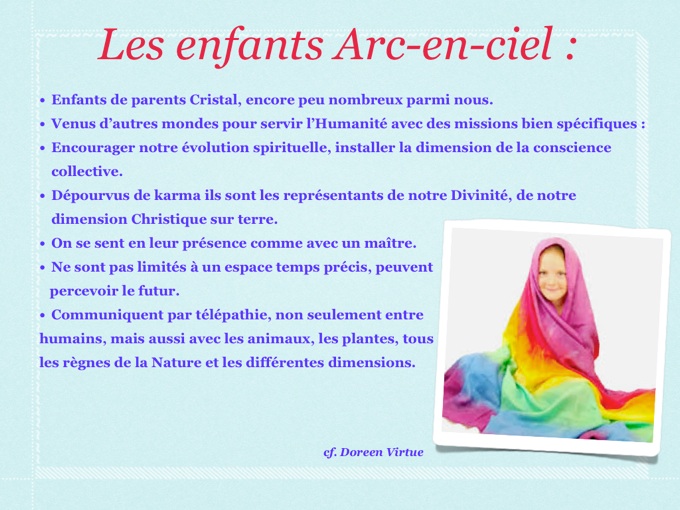 Les enfants Arc-en-ciel :

• Enfants de parents Cristal, encore peu nombreux parmi nous.
• Venus d'autres mondes pour servir l'Humanité avec des missions bien spécifiques :
• Encourager notre évolution spirituelle, installer la dimension de la conscience collective.
• Dépourvus de karma ils sont les représentants de notre Divinité, de notre dimension Christique sur terre.
• On se sent en leur présence comme avec un maître.
• Ne sont pas limités à un espace temps précis, peuvent percevoir le futur.
• Communiquent par télépathie, non seulement entre humains, mais aussi avec les animaux, les plantes, tous les règnes de la Nature et les différentes dimensions.

cf. Doreen Virtue